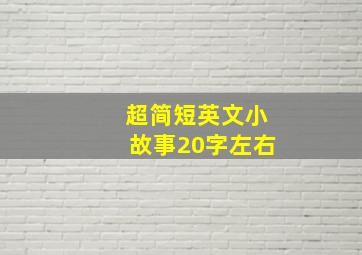 超简短英文小故事20字左右